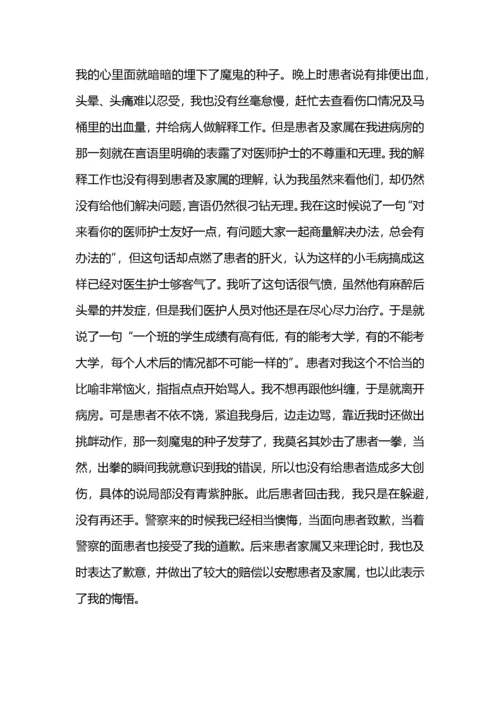 我的心里面就暗暗的埋下了魔鬼的种子。晚上时患者说有排便出血，头晕、头痛难以忍受，我也没有丝毫怠慢，赶忙去查看伤口情况及马桶里的出血量，并给病人做解释工作。但是患者及家属在我进病房的那一刻就在言语里明确的表露了对医师护士的不尊重和无理。我的解释工作也没有得到患者及家属的理解，认为我虽然来看他们，却仍然没有给他们解决问题，言语仍然很刁钻无理。我在这时候说了一句“对来看你的医师护士友好一点，有问题大家一起商量解决办法，总会有办法的”，但这句话却点燃了患者的肝火，认为这样的小毛病搞成这样已经对医生护士够客气了。我听了这句话很气愤，虽然他有麻醉后头晕的并发症，但是我们医护人员对他还是在尽心尽力治疗。于是就说了一句“一个班的学生成绩有高有低，有的能考大学，有的不能考大学，每个人术后的情况都不可能一样的”。患者对我这个不恰当的比喻非常恼火，指指点点开始骂人。我不想再跟他纠缠，于是就离开病房。可是患者不依不饶，紧追我身后，边走边骂，靠近我时还做出挑衅动作，那一刻魔鬼的种子发芽了，我莫名其妙击了患者一拳，当然，出拳的瞬间我就意识到我的错误，所以也没有给患者造成多大创伤，具体的说局部没有青紫肿胀。此后患者回击我，我只是在躲避，没有再还手。警察来的时候我已经相当懊悔，当面向患者致歉，当着警察的面患者也接受了我的道歉。后来患者家属又来理论时，我也及时表达了歉意，并做出了较大的赔偿以安慰患者及家属，也以此表示了我的悔悟。